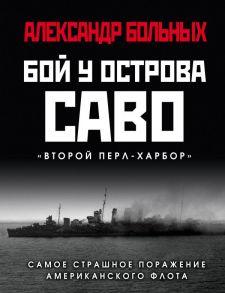 АЛЕКСАНДР БОЛЬНЫХ

БОЙ У ОСТРОВА САВО

«ВТОРОЙ ПЕРЛ-ХАРБОР»

САМОЕ СТРАШНОЕ ПОРАЖЕНИЕ АМЕРИКАНСКОГО ФЛОТА